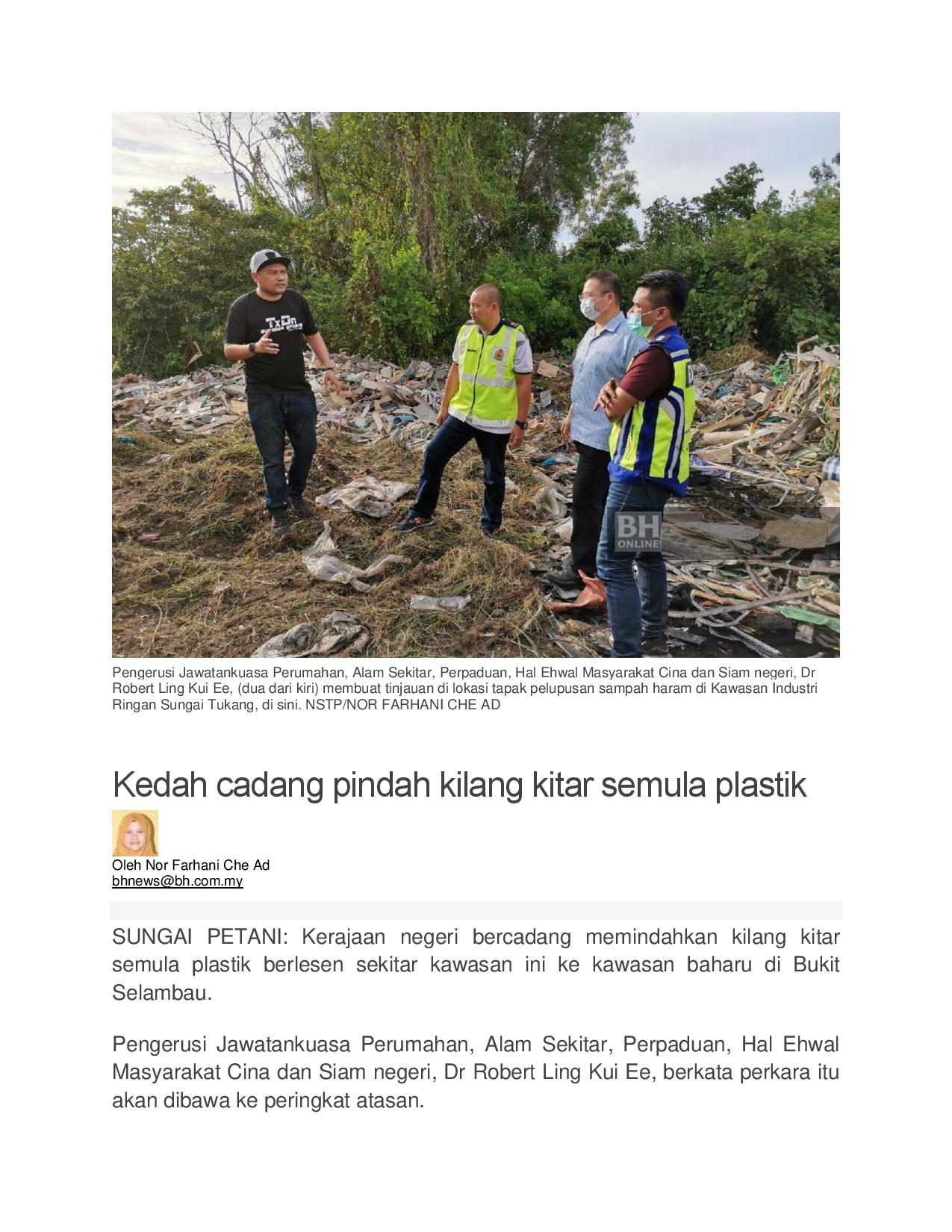 Pengerusi Jawatankuasa Perumahan, Alam Sekitar, Perpaduan, Hal Ehwal Masyarakat Cina dan Siam negeri, Dr Robert Ling Kui Ee, (dua dari kiri) membuat tinjauan di lokasi tapak pelupusan sampah haram di Kawasan Industri Ringan Sungai Tukang, di sini. NSTP/NOR FARHANI CHE AD

Kedah cadang pindah kilang kitar semula plastik

Oleh Nor Farhani Che Ad
bhnews@bh.com.my

SUNGAI PETANI: Kerajaan negeri bercadang memindahkan kilang kitar semula plastik berlesen sekitar kawasan ini ke kawasan baharu di Bukit Selambau.

Pengerusi Jawatankuasa Perumahan, Alam Sekitar, Perpaduan, Hal Ehwal Masyarakat Cina dan Siam negeri, Dr Robert Ling Kui Ee, berkata perkara itu akan dibawa ke peringkat atasan.

BH ONLINE